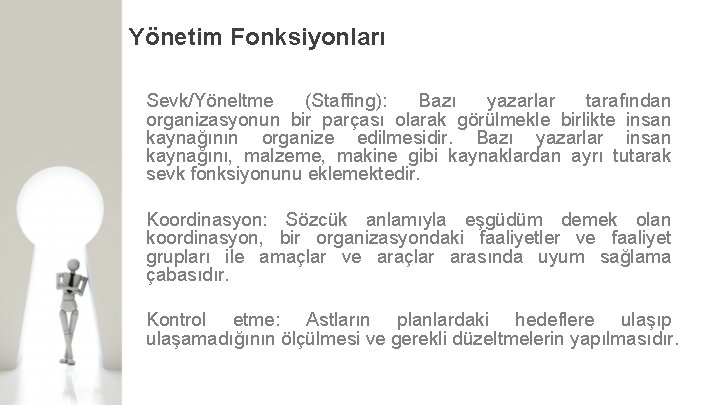 Yönetim Fonksiyonları

Sevk/Yöneltme (Staffing): Bazı yazarlar tarafından organizasyonun bir parçası olarak görülmekle birlikte insan kaynağının organize edilmesidir. Bazı yazarlar insan kaynağını, malzeme, makine gibi kaynaklardan ayrı tutarak sevk fonksiyonunu eklemektedir.

Koordinasyon: Sözcük anlamıyla eşgüdüm demek olan koordinasyon, bir organizasyondaki faaliyetler ve faaliyet grupları ile amaçlar ve araçlar arasında uyum sağlama çabasıdır.

Kontrol etme: Astların planlardaki hedeflere ulaşıp ulaşamadığının ölçülmesi ve gerekli düzeltmelerin yapılmasıdır.